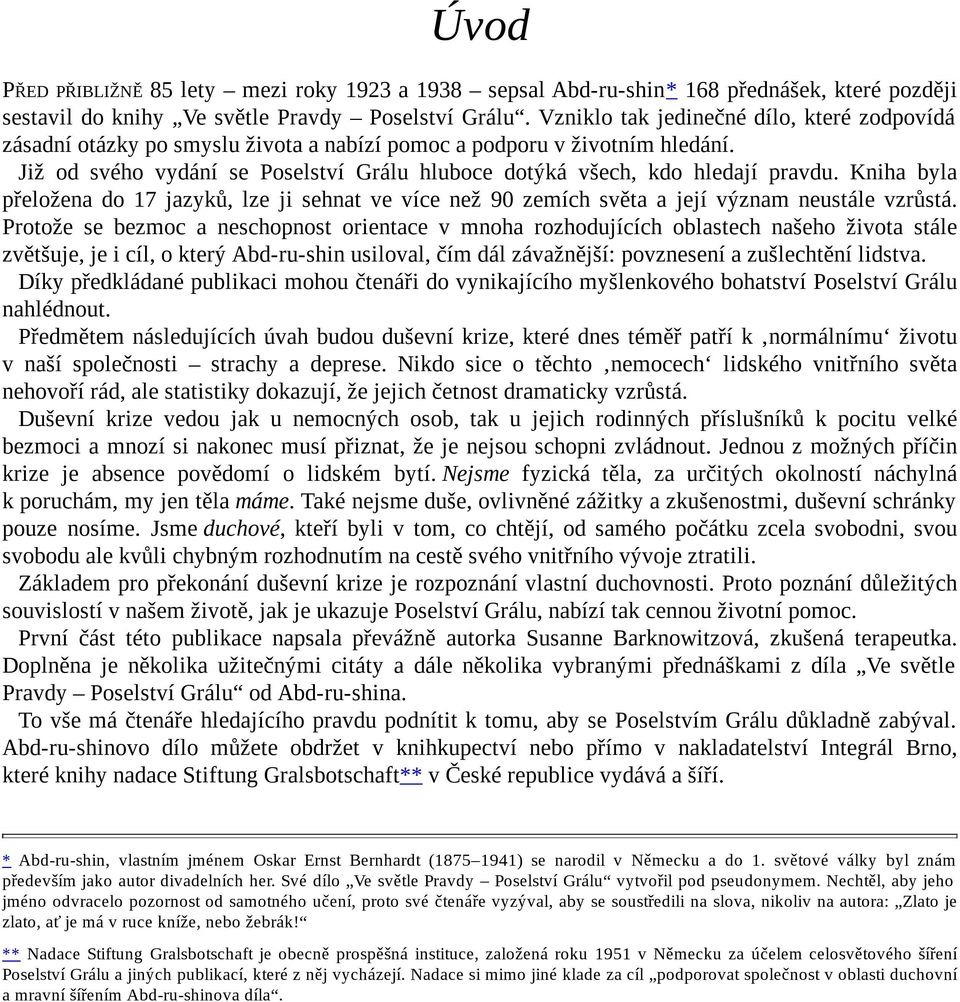 Úvod

PŘED PŘIBLIŽNĚ 85 lety – mezi roky 1923 a 1938 – sepsal Abd-ru-shin* 168 přednášek, které později sestavil do knihy „Ve světle Pravdy – Poselství Grálu“. Vzniklo tak jedinečné dílo, které zodpovídá zásadní otázky po smyslu života a nabízí pomoc a podporu v životním hledání.

Již od svého vydání se Poselství Grálu hluboce dotýká všech, kdo hledají pravdu. Kniha byla přeložena do 17 jazyků, lze ji sehnat ve více než 90 zemích světa a její význam neustále vzrůstá. Protože se bezmoc a neschopnost orientace v mnoha rozhodujících oblastech našeho života stále zvětšuje, je i cíl, o který Abd-ru-shin usiloval, čím dál závažnější: povznesení a zušlechtění lidstva.

Díky předkládané publikaci mohou čtenáři do vynikajícího myšlenkového bohatství Poselství Grálu nahlédnout.

Předmětem následujících úvah budou duševní krize, které dnes téměř patří k ‚normálnímu‘ životu v naší společnosti – strachy a deprese. Nikdo sice o těchto ‚nemocech‘ lidského vnitřního světa nehovoří rád, ale statistiky dokazují, že jejich četnost dramaticky vzrůstá.

Duševní krize vedou jak u nemocných osob, tak u jejich rodinných příslušníků k pocitu velké bezmoci a mnozí si nakonec musí přiznat, že je nejsou schopni zvládnout. Jednou z možných příčin krize je absence povědomí o lidském bytí. Nejsme fyzická těla, za určitých okolností náchylná k poruchám, my jen těla máme. Také nejsme duše, ovlivněné zážitky a zkušenostmi, duševní schránky pouze nosíme. Jsme duchové, kteří byli v tom, co chtějí, od samého počátku zcela svobodni, svou svobodu ale kvůli chybným rozhodnutím na cestě svého vnitřního vývoje ztratili.

Základem pro překonání duševní krize je rozpoznání vlastní duchovnosti. Proto poznání důležitých souvislostí v našem životě, jak je ukazuje Poselství Grálu, nabízí tak cennou životní pomoc.

První část této publikace napsala převážně autorka Susanne Barknowitzová, zkušená terapeutka. Doplněna je několika užitečnými citáty a dále několika vybranými přednáškami z díla „Ve světle Pravdy – Poselství Grálu“ od Abd-ru-shina.

To vše má čtenáře hledajícího pravdu podnítit k tomu, aby se Poselstvím Grálu důkladně zabýval. Abd-ru-shinovo dílo můžete obdržet v knihkupectví nebo přímo v nakladatelství Integrál Brno, které knihy nadace Stiftung Gralsbotschaft** v České republice vydává a šíří.

* Abd-ru-shin, vlastním jménem Oskar Ernst Bernhardt (1875–1941) se narodil v Německu a do 1. světové války byl znám především jako autor divadelních her. Své dílo „Ve světle Pravdy – Poselství Grálu“ vytvořil pod pseudonymem. Nechtěl, aby jeho jméno odvracelo pozornost od samotného učení, proto své čtenáře vyzýval, aby se soustředili na slova, nikoliv na autora: „Zlato je zlato, ať je má v ruce kníže, nebo žebrák!“

** Nadace Stiftung Gralsbotschaft je obecně prospěšná instituce, založená roku 1951 v Německu za účelem celosvětového šíření Poselství Grálu a jiných publikací, které z něj vycházejí. Nadace si mimo jiné klade za cíl „podporovat společnost v oblasti duchovní a mravní šířením Abd-ru-shinova díla“.